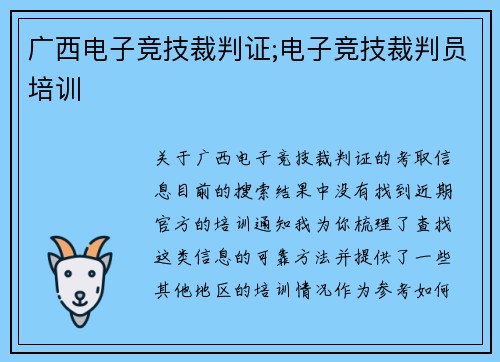 广西电子竞技裁判证;电子竞技裁判员培训

关于广西电子竞技裁判证的考取信息目前的搜索结果中没有找到近期官方的培训通知我为你梳理了查找这类信息的可靠方法并提供了一些其他地区的培训情况作为参考如何